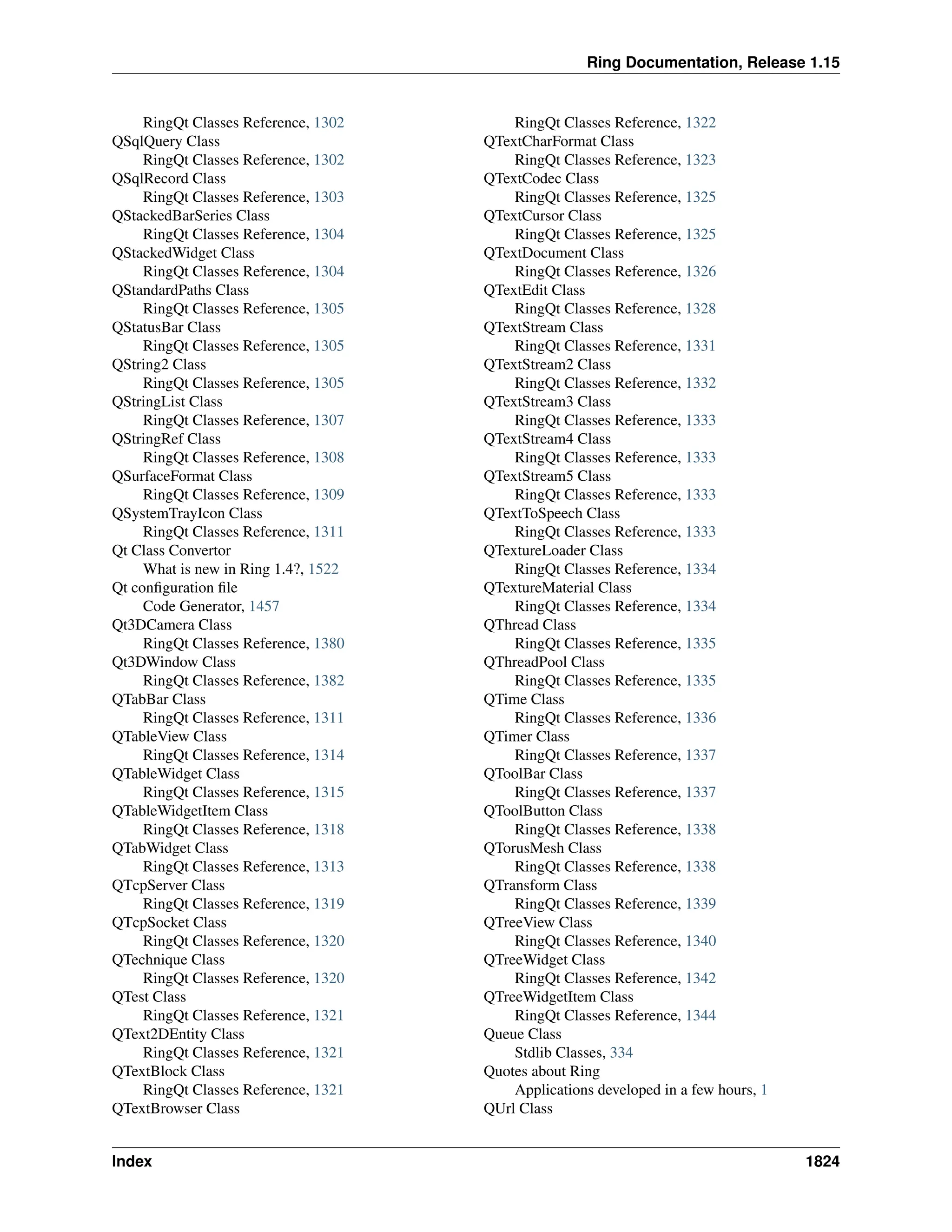 Ring Documentation, Release 1.15

RingQt Classes Reference, 1302
QSqlQuery Class
RingQt Classes Reference, 1302
QSqlRecord Class
RingQt Classes Reference, 1303
QStackedBarSeries Class
RingQt Classes Reference, 1304
QStackedWidget Class
RingQt Classes Reference, 1304
QStandardPaths Class
RingQt Classes Reference, 1305
QStatusBar Class
RingQt Classes Reference, 1305
QString2 Class
RingQt Classes Reference, 1305
QStringList Class
RingQt Classes Reference, 1307
QStringRef Class
RingQt Classes Reference, 1308
QSurfaceFormat Class
RingQt Classes Reference, 1309
QSystemTrayIcon Class
RingQt Classes Reference, 1311
Qt Class Convertor
What is new in Ring 1.4?, 1522
Qt configuration file
Code Generator, 1457
Qt3DCamera Class
RingQt Classes Reference, 1380
Qt3DWindow Class
RingQt Classes Reference, 1382
QTabBar Class
RingQt Classes Reference, 1311
QTableView Class
RingQt Classes Reference, 1314
QTableWidget Class
RingQt Classes Reference, 1315
QTableWidgetItem Class
RingQt Classes Reference, 1318
QTabWidget Class
RingQt Classes Reference, 1313
QTcpServer Class
RingQt Classes Reference, 1319
QTcpSocket Class
RingQt Classes Reference, 1320
QTechnique Class
RingQt Classes Reference, 1320
QTest Class
RingQt Classes Reference, 1321
QText2DEntity Class
RingQt Classes Reference, 1321
QTextBlock Class
RingQt Classes Reference, 1321
QTextBrowser Class

RingQt Classes Reference, 1322
QTextCharFormat Class
RingQt Classes Reference, 1323
QTextCodec Class
RingQt Classes Reference, 1325
QTextCursor Class
RingQt Classes Reference, 1325
QTextDocument Class
RingQt Classes Reference, 1326
QTextEdit Class
RingQt Classes Reference, 1328
QTextStream Class
RingQt Classes Reference, 1331
QTextStream2 Class
RingQt Classes Reference, 1332
QTextStream3 Class
RingQt Classes Reference, 1333
QTextStream4 Class
RingQt Classes Reference, 1333
QTextStream5 Class
RingQt Classes Reference, 1333
QTextToSpeech Class
RingQt Classes Reference, 1333
QTextureLoader Class
RingQt Classes Reference, 1334
QTextureMaterial Class
RingQt Classes Reference, 1334
QThread Class
RingQt Classes Reference, 1335
QThreadPool Class
RingQt Classes Reference, 1335
QTime Class
RingQt Classes Reference, 1336
QTimer Class
RingQt Classes Reference, 1337
QToolBar Class
RingQt Classes Reference, 1337
QToolButton Class
RingQt Classes Reference, 1338
QTorusMesh Class
RingQt Classes Reference, 1338
QTransform Class
RingQt Classes Reference, 1339
QTreeView Class
RingQt Classes Reference, 1340
QTreeWidget Class
RingQt Classes Reference, 1342
QTreeWidgetItem Class
RingQt Classes Reference, 1344
Queue Class
Stdlib Classes, 334
Quotes about Ring
Applications developed in a few hours, 1
QUrl Class

Index 1824